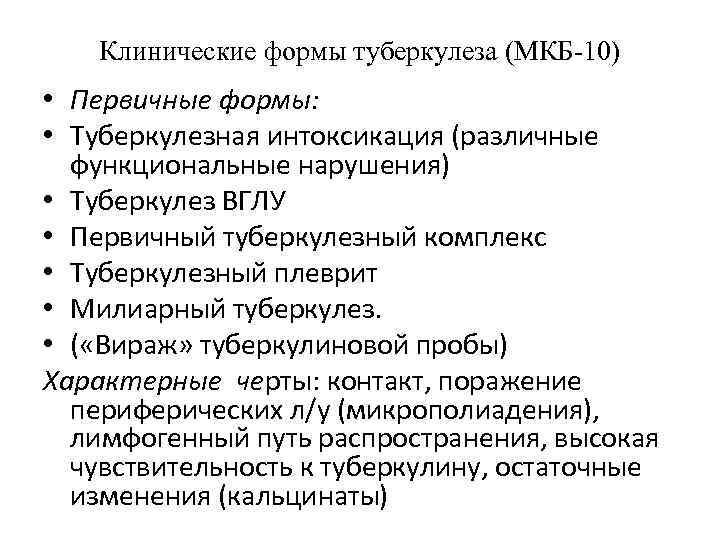 Клинические формы туберкулеза (МКБ-10)

• Первичные формы:
• Туберкулезная интоксикация (различные функциональные нарушения)
• Туберкулез ВГЛУ
• Первичный туберкулезный комплекс
• Туберкулезный плеврит
• Милиарный туберкулез.
• («Вираж» туберкулиновой пробы)

Характерные черты: контакт, поражение периферических л/у (микрополиадения), лимфогенный путь распространения, высокая чувствительность к туберкулину, остаточные изменения (кальцинаты)